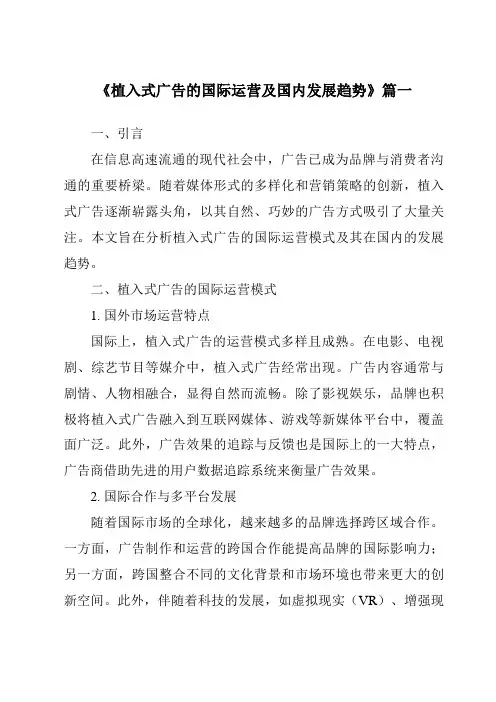 《植入式广告的国际运营及国内发展趋势》篇一

一、引言

在信息高速流通的现代社会中，广告已成为品牌与消费者沟通的重要桥梁。随着媒体形式的多样化和营销策略的创新，植入式广告逐渐崭露头角，以其自然、巧妙的广告方式吸引了大量关注。本文旨在分析植入式广告的国际运营模式及其在国内的发展趋势。

二、植入式广告的国际运营模式

1. 国外市场运营特点

国际上，植入式广告的运营模式多样且成熟。在电影、电视剧、综艺节目等媒介中，植入式广告经常出现。广告内容通常与剧情、人物相融合，显得自然而流畅。除了影视娱乐，品牌也积极将植入式广告融入到互联网媒体、游戏等新媒体平台中，覆盖面广泛。此外，广告效果的追踪与反馈也是国际上的一大特点，广告商借助先进的用户数据追踪系统来衡量广告效果。

2. 国际合作与多平台发展

随着国际市场的全球化，越来越多的品牌选择跨区域合作。一方面，广告制作和运营的跨国合作能提高品牌的国际影响力；另一方面，跨国整合不同的文化背景和市场环境也带来更大的创新空间。此外，伴随着科技的发展，如虚拟现实（VR）、增强现